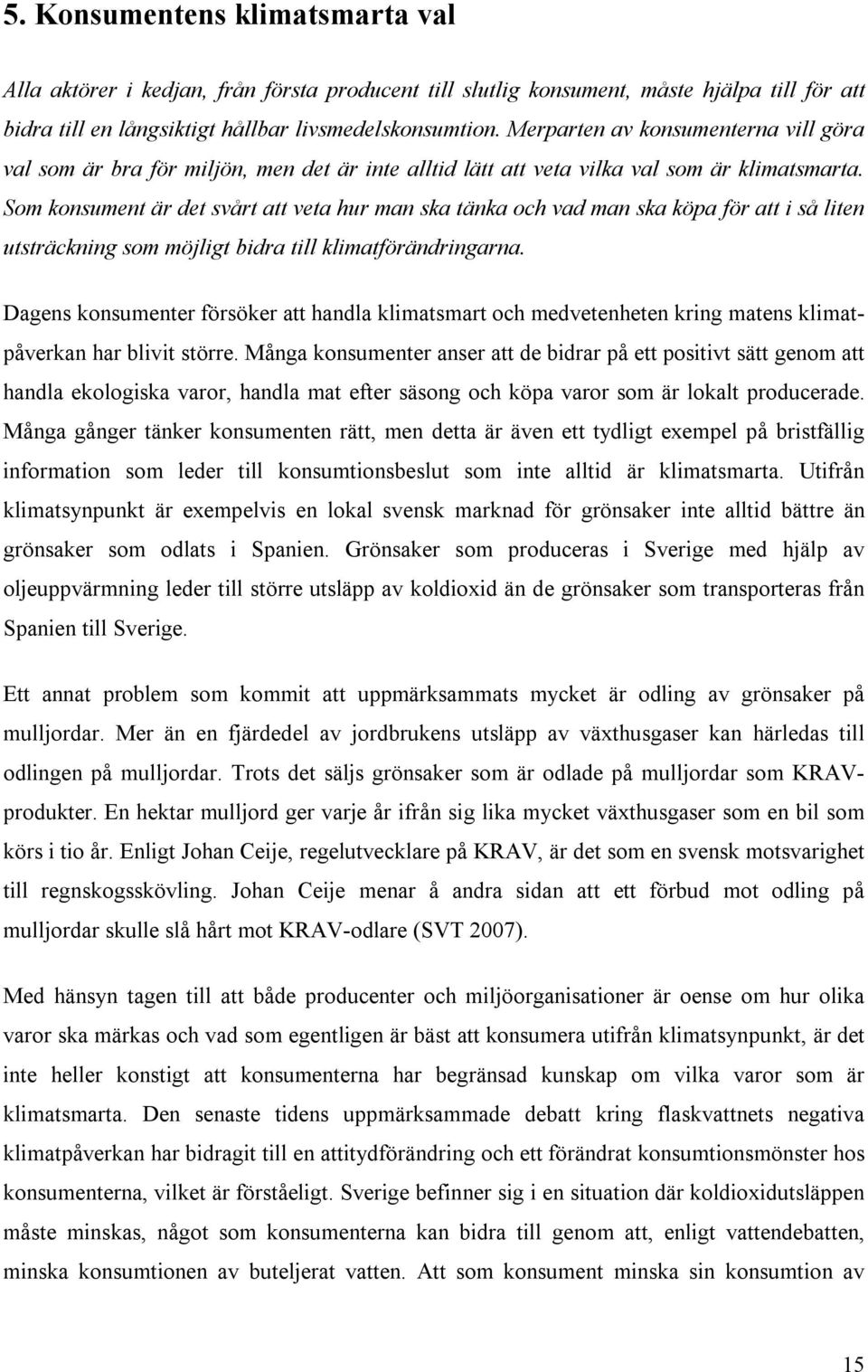 5. Konsumentens klimatsmarta val

Alla aktörer i kedjan, från första producent till slutlig konsument, måste hjälpa till för att bidra till en långsiktigt hållbar livsmedelskonsumtion. Merparten av konsumenterna vill göra val som är bra för miljön, men det är inte alltid lätt att veta vilka val som är klimatsmarta. Som konsument är det svårt att veta hur man ska tänka och vad man ska köpa för att i så liten utsträckning som möjligt bidra till klimatförändringarna.

Dagens konsumenter försöker att handla klimatsmart och medvetenheten kring matens klimatpåverkan har blivit större. Många konsumenter anser att de bidrar på ett positivt sätt genom att handla ekologiska varor, handla mat efter säsong och köpa varor som är lokalt producerade. Många gånger tänker konsumenten rätt, men detta är även ett tydligt exempel på bristfällig information som leder till konsumtionsbeslut som inte alltid är klimatsmarta. Utifrån klimatsynpunkt är exempelvis en lokal svensk marknad för grönsaker inte alltid bättre än grönsaker som odlats i Spanien. Grönsaker som produceras i Sverige med hjälp av oljeuppvärmning leder till större utsläpp av koldioxid än de grönsaker som transporteras från Spanien till Sverige.

Ett annat problem som kommit att uppmärksammats mycket är odling av grönsaker på mulljordar. Mer än en fjärdedel av jordbrukens utsläpp av växthusgaser kan härledas till odlingen på mulljordar. Trots det säljs grönsaker som är odlade på mulljordar som KRAV-produkter. En hektar mulljord ger varje år ifrån sig lika mycket växthusgaser som en bil som körs i tio år. Enligt Johan Ceije, regelutvecklare på KRAV, är det som en svensk motsvarighet till regnskogsskövling. Johan Ceije menar å andra sidan att ett förbud mot odling på mulljordar skulle slå hårt mot KRAV-odlare (SVT 2007).

Med hänsyn tagen till att både producenter och miljöorganisationer är oense om hur olika varor ska märkas och vad som egentligen är bäst att konsumera utifrån klimatsynpunkt, är det inte heller konstigt att konsumenterna har begränsad kunskap om vilka varor som är klimatsmarta. Den senaste tidens uppmärksammade debatt kring flaskvattnets negativa klimatpåverkan har bidragit till en attitydförändring och ett förändrat konsumtionsmönster hos konsumenterna, vilket är förståeligt. Sverige befinner sig i en situation där koldioxidutsläppen måste minskas, något som konsumenterna kan bidra till genom att, enligt vattendebatten, minska konsumtionen av buteljerat vatten. Att som konsument minska sin konsumtion av

15